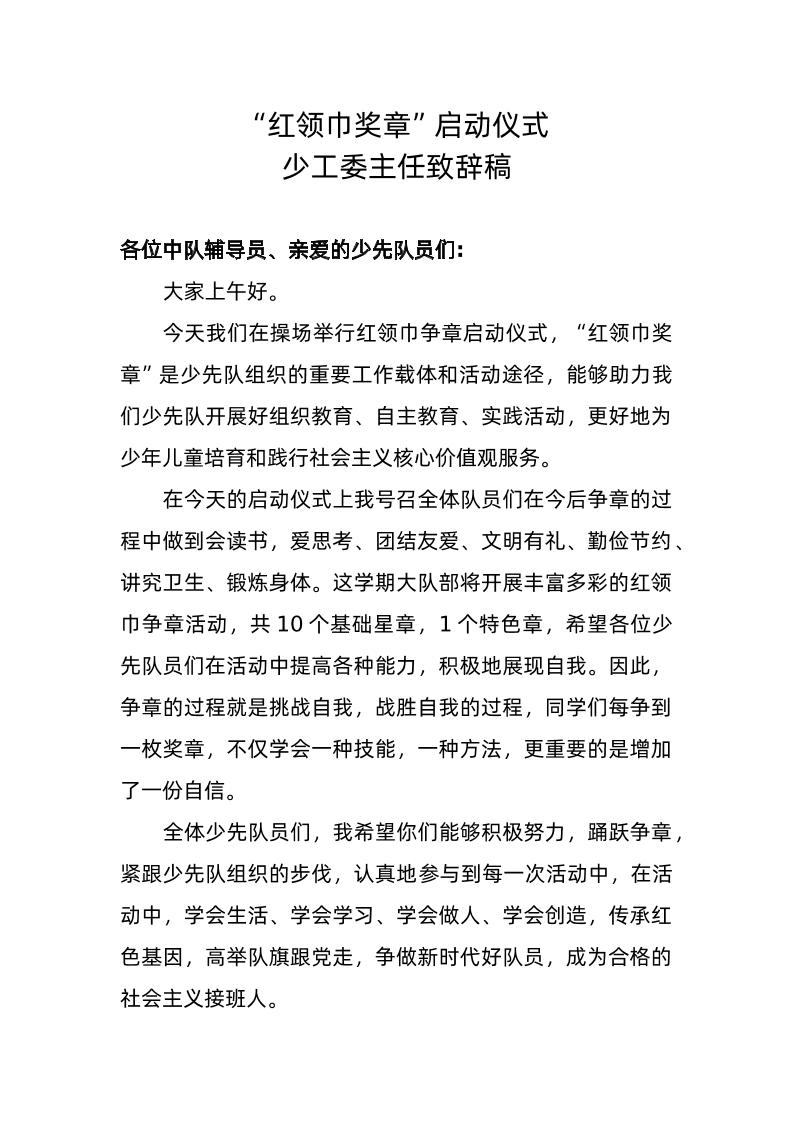 “红领巾奖章”启动仪式
少工委主任致辞稿

各位中队辅导员、亲爱的少先队员们：

大家上午好。

今天我们在操场举行红领巾争章启动仪式，“红领巾奖章”是少先队组织的重要工作载体和活动途径，能够助力我们少先队开展好组织教育、自主教育、实践活动，更好地为少年儿童培育和践行社会主义核心价值观服务。

在今天的启动仪式上我号召全体队员们在今后争章的过程中做到会读书，爱思考、团结友爱、文明有礼、勤俭节约、讲究卫生、锻炼身体。这学期大队部将开展丰富多彩的红领巾争章活动，共 10 个基础星章，1 个特色章，希望各位少先队员们在活动中提高各种能力，积极地展现自我。因此，争章的过程就是挑战自我，战胜自我的过程，同学们每争到一枚奖章，不仅学会一种技能，一种方法，更重要的是增加了一份自信。

全体少先队员们，我希望你们能够积极努力，踊跃争章，紧跟少先队组织的步伐，认真地参与到每一次活动中，在活动中，学会生活、学会学习、学会做人、学会创造，传承红色基因，高举队旗跟党走，争做新时代好队员，成为合格的社会主义接班人。